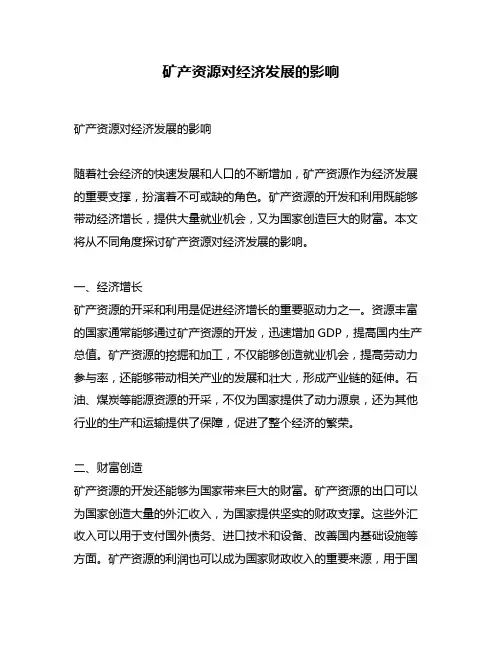 矿产资源对经济发展的影响

矿产资源对经济发展的影响

随着社会经济的快速发展和人口的不断增加，矿产资源作为经济发展的重要支撑，扮演着不可或缺的角色。矿产资源的开发和利用既能够带动经济增长，提供大量就业机会，又为国家创造巨大的财富。本文将从不同角度探讨矿产资源对经济发展的影响。

一、经济增长
矿产资源的开采和利用是促进经济增长的重要驱动力之一。资源丰富的国家通常能够通过矿产资源的开发，迅速增加 GDP，提高国内生产总值。矿产资源的挖掘和加工，不仅能够创造就业机会，提高劳动力参与率，还能够带动相关产业的发展和壮大，形成产业链的延伸。石油、煤炭等能源资源的开采，不仅为国家提供了动力源泉，还为其他行业的生产和运输提供了保障，促进了整个经济的繁荣。

二、财富创造
矿产资源的开发还能够为国家带来巨大的财富。矿产资源的出口可以为国家创造大量的外汇收入，为国家提供坚实的财政支撑。这些外汇收入可以用于支付国外债务、进口技术和设备、改善国内基础设施等方面。矿产资源的利润也可以成为国家财政收入的重要来源，用于国